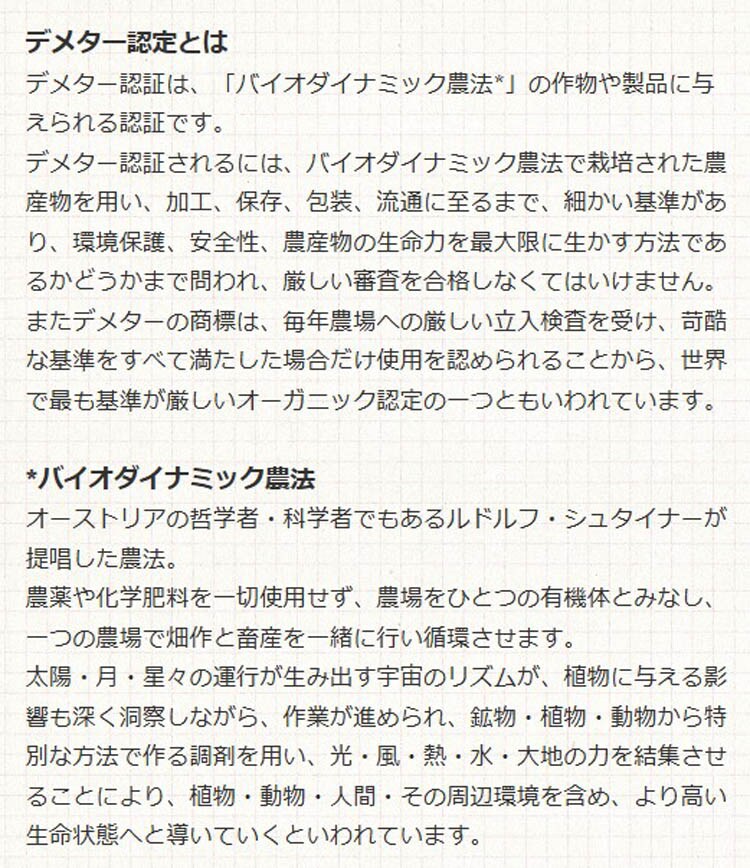 デメター認定とは
デメター認証は、「バイオダイナミック農法*」の作物や製品に与えられる認証です。
デメター認証されるには、バイオダイナミック農法で栽培された農産物を用い、加工、保存、包装、流通に至るまで、細かい基準があり、環境保護、安全性、農産物の生命力を最大限に生かす方法であるかどうかまで問われ、厳しい審査を合格しなくてはいけません。
またデメターの商標は、毎年農場への厳しい立入検査を受け、苛酷な基準をすべて満たした場合だけ使用を認められることから、世界で最も基準が厳しいオーガニック認定の一つともいわれています。

*バイオダイナミック農法
オーストリアの哲学者・科学者でもあるルドルフ・シュタイナーが提唱した農法。
農薬や化学肥料を一切使用せず、農場をひとつの有機体とみなし、一つの農場で畑作と畜産を一緒に行い循環させます。
太陽・月・星々の運行が生み出す宇宙のリズムが、植物に与える影響も深く洞察しながら、作業が進められ、鉱物・植物・動物から特別な方法で作る調剤を用い、光・風・熱・水・大地の力を結集させることにより、植物・動物・人間・その周辺環境を含め、より高い生命状態へと導いていくといわれています。